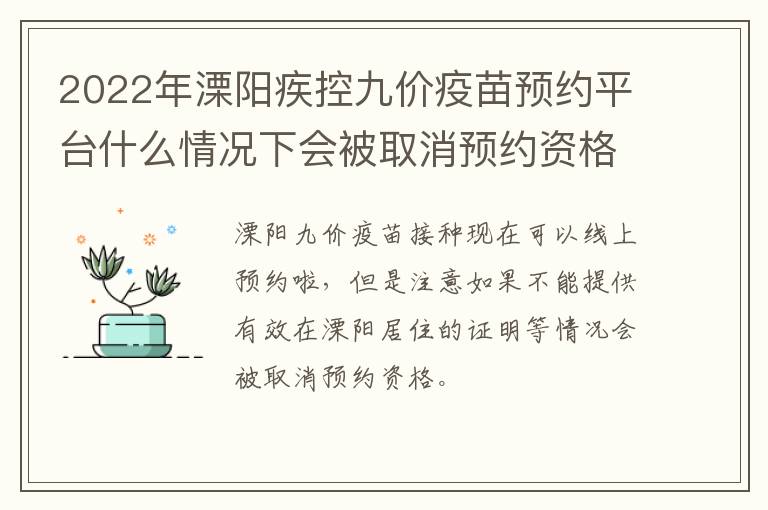 2022年溧阳疾控九价疫苗预约平台什么情况下会被取消预约资格

溧阳九价疫苗接种现在可以线上预约啦，但是注意如果不能提供有效在溧阳居住的证明等情况会被取消预约资格。